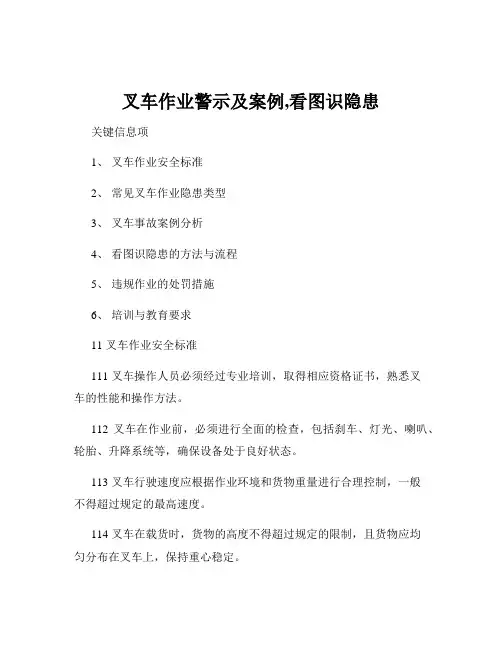 叉车作业警示及案例,看图识隐患

关键信息项

1、 叉车作业安全标准

2、 常见叉车作业隐患类型

3、 叉车事故案例分析

4、 看图识隐患的方法与流程

5、 违规作业的处罚措施

6、 培训与教育要求

11 叉车作业安全标准

111 叉车操作人员必须经过专业培训，取得相应资格证书，熟悉叉车的性能和操作方法。

112 叉车在作业前，必须进行全面的检查，包括刹车、灯光、喇叭、轮胎、升降系统等，确保设备处于良好状态。

113 叉车行驶速度应根据作业环境和货物重量进行合理控制，一般不得超过规定的最高速度。

114 叉车在载货时，货物的高度不得超过规定的限制，且货物应均匀分布在叉车上，保持重心稳定。